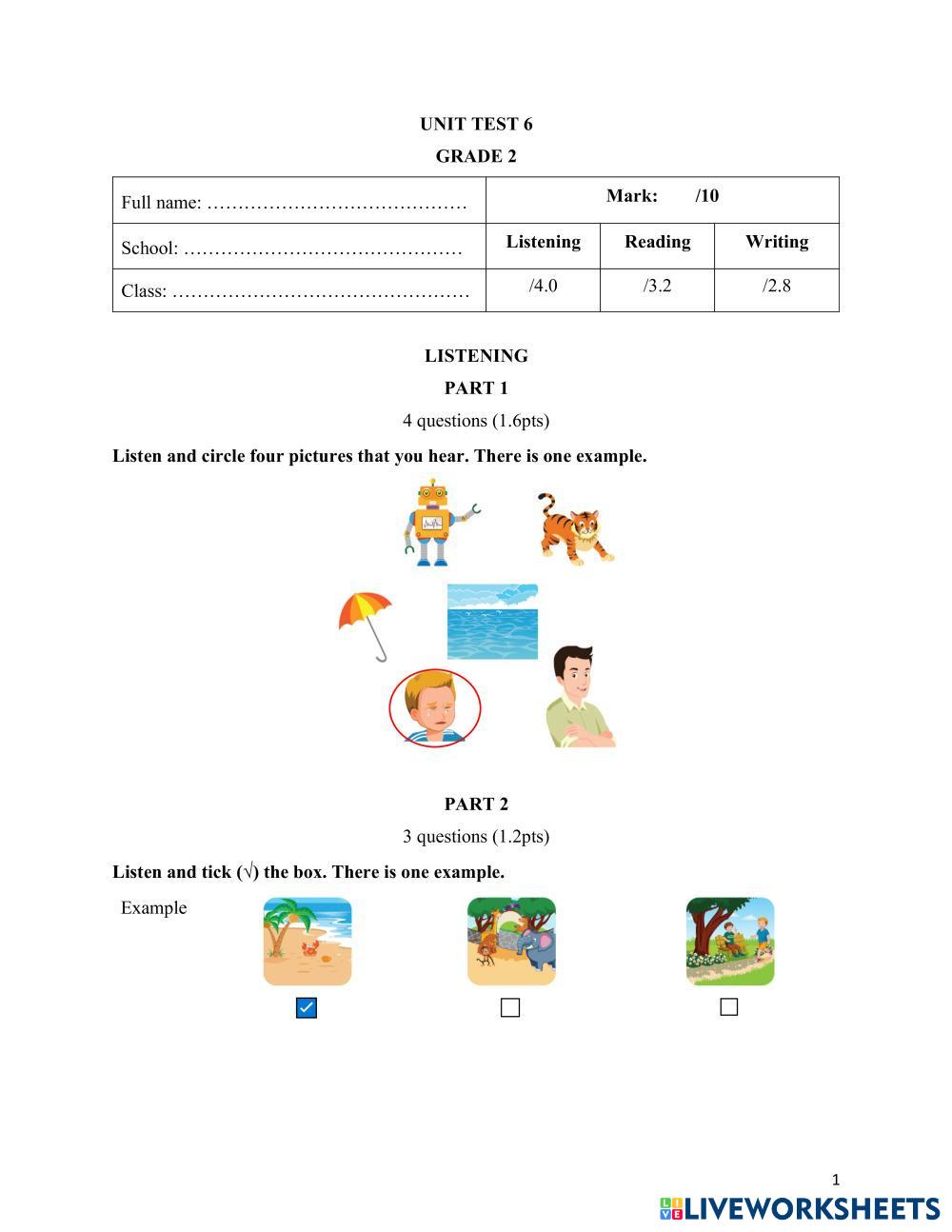 UNIT TEST 6

GRADE 2

| Full name: …………………………………… | Mark: /10 | | |
|---|---|---|---|
| School: ……………………………………… | Listening | Reading | Writing |
| Class: ………………………………………… | /4.0 | /3.2 | /2.8 |

LISTENING

PART 1

4 questions (1.6pts)

Listen and circle four pictures that you hear. There is one example.

PART 2

3 questions (1.2pts)

Listen and tick (√) the box. There is one example.

Example

1

LIVEWORKSHEETS